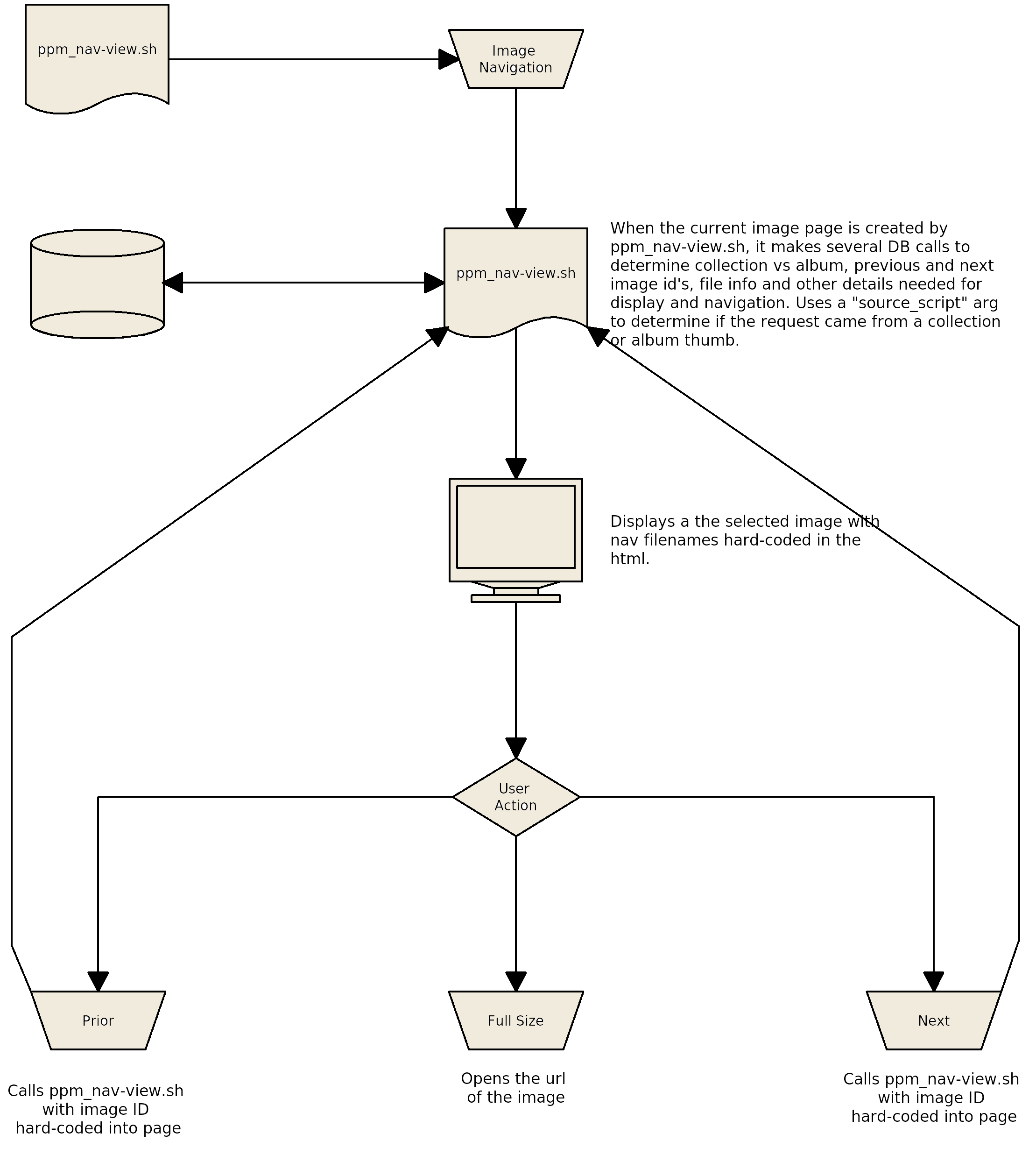 ppm_nav-view.sh

Image Navigation

ppm_nav-view.sh

When the current image page is created by ppm_nav-view.sh, it makes several DB calls to determine collection vs album, previous and next image id's, file info and other details needed for display and navigation. Uses a "source_script" arg to determine if the request came from a collection or album thumb.

Displays a the selected image with nav filenames hard-coded in the html.

User Action

Prior

Full Size

Next

Calls ppm_nav-view.sh with image ID hard-coded into page

Opens the url of the image

Calls ppm_nav-view.sh with image ID hard-coded into page